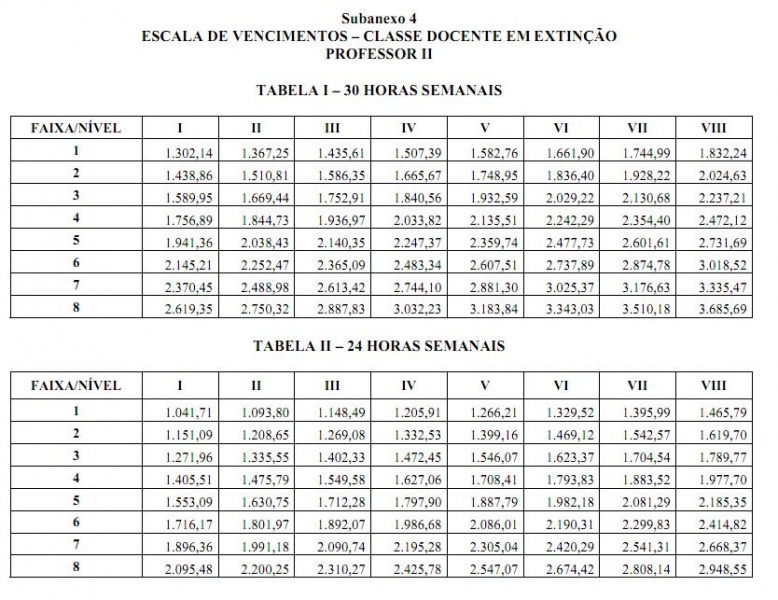 Subanexo 4
ESCALA DE VENCIMENTOS – CLASSE DOCENTE EM EXTINÇÃO
PROFESSOR II

TABELA I – 30 HORAS SEMANAIS

| FAIXA/NÍVEL | I | II | III | IV | V | VI | VII | VIII |
|---|---|---|---|---|---|---|---|---|
| 1 | 1.302,14 | 1.367,25 | 1.435,61 | 1.507,39 | 1.582,76 | 1.661,90 | 1.744,99 | 1.832,24 |
| 2 | 1.438,86 | 1.510,81 | 1.586,35 | 1.665,67 | 1.748,95 | 1.836,40 | 1.928,22 | 2.024,63 |
| 3 | 1.589,95 | 1.669,44 | 1.752,91 | 1.840,56 | 1.932,59 | 2.029,22 | 2.130,68 | 2.237,21 |
| 4 | 1.756,89 | 1.844,73 | 1.936,97 | 2.033,82 | 2.135,51 | 2.242,29 | 2.354,40 | 2.472,12 |
| 5 | 1.941,36 | 2.038,43 | 2.140,35 | 2.247,37 | 2.359,74 | 2.477,73 | 2.601,61 | 2.731,69 |
| 6 | 2.145,21 | 2.252,47 | 2.365,09 | 2.483,34 | 2.607,51 | 2.737,89 | 2.874,78 | 3.018,52 |
| 7 | 2.370,45 | 2.488,98 | 2.613,42 | 2.744,10 | 2.881,30 | 3.025,37 | 3.176,63 | 3.335,47 |
| 8 | 2.619,35 | 2.750,32 | 2.887,83 | 3.032,23 | 3.183,84 | 3.343,03 | 3.510,18 | 3.685,69 |

TABELA II – 24 HORAS SEMANAIS

| FAIXA/NÍVEL | I | II | III | IV | V | VI | VII | VIII |
|---|---|---|---|---|---|---|---|---|
| 1 | 1.041,71 | 1.093,80 | 1.148,49 | 1.205,91 | 1.266,21 | 1.329,52 | 1.395,99 | 1.465,79 |
| 2 | 1.151,09 | 1.208,65 | 1.269,08 | 1.332,53 | 1.399,16 | 1.469,12 | 1.542,57 | 1.619,70 |
| 3 | 1.271,96 | 1.335,55 | 1.402,33 | 1.472,45 | 1.546,07 | 1.623,37 | 1.704,54 | 1.789,77 |
| 4 | 1.405,51 | 1.475,79 | 1.549,58 | 1.627,06 | 1.708,41 | 1.793,83 | 1.883,52 | 1.977,70 |
| 5 | 1.553,09 | 1.630,75 | 1.712,28 | 1.797,90 | 1.887,79 | 1.982,18 | 2.081,29 | 2.185,35 |
| 6 | 1.716,17 | 1.801,97 | 1.892,07 | 1.986,68 | 2.086,01 | 2.190,31 | 2.299,83 | 2.414,82 |
| 7 | 1.896,36 | 1.991,18 | 2.090,74 | 2.195,28 | 2.305,04 | 2.420,29 | 2.541,31 | 2.668,37 |
| 8 | 2.095,48 | 2.200,25 | 2.310,27 | 2.425,78 | 2.547,07 | 2.674,42 | 2.808,14 | 2.948,55 |